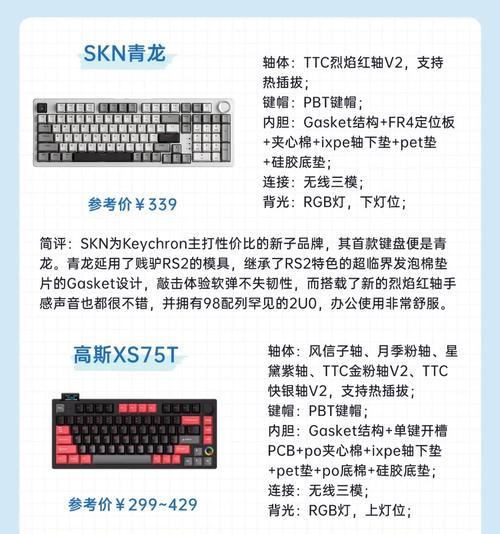 SKN青龙

参考价￥339

轴体：TTC烈焰红轴V2，支持热插拔；
键帽：PBT键帽；
内胆：Gasket结构+FR4定位板+夹心棉+ixpe轴下垫+pet垫+硅胶底垫；
连接：无线三模；
背光：RGB灯，下灯位；

简评：SKN为Keychron主打性价比的新子品牌，其首款键盘便是青龙。青龙延用了贱驴RS2的模具，继承了RS2特色的超临界发泡棉垫片的Gasket设计，敲击体验软弹不失韧性，而搭载了新的烈焰红轴手感声音也都很不错，并拥有98配列罕见的2U0，办公使用非常舒服。

高斯XS75T

参考价￥299~429

轴体：风信子轴、月季粉轴、星黛紫轴、TTC金粉轴V2、TTC快银轴V2，支持热插拔；
键帽：PBT键帽；
内胆：Gasket结构+单键开槽PCB+po夹心棉+ixpe轴下垫+pet垫+po底棉+硅胶底垫；
连接：无线三模；
背光：RGB灯，上灯位；